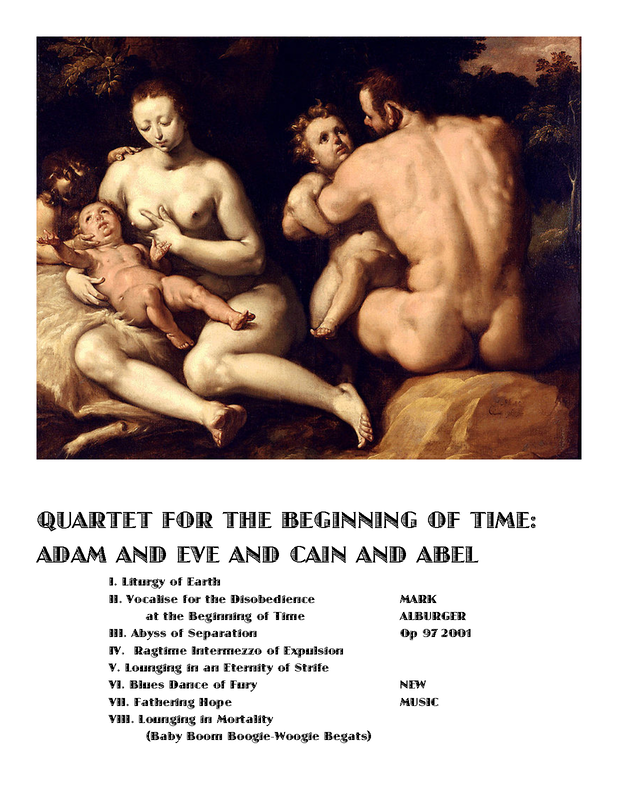 QUARTET FOR THE BEGINNING OF TIME:
ADAM AND EVE AND CAIN AND ABEL

I. Liturgy of Earth
II. Vocalise for the Disobedience at the Beginning of Time
III. Abyss of Separation
IV. Ragtime Intermezzo of Expulsion
V. Lounging in an Eternity of Strife
VI. Blues Dance of Fury
VII. Fathering Hope
VIII. Lounging in Mortality (Baby Boom Boogie-Woogie Begats)

MARK
ALBURGER
Op 97 2001

NEW
MUSIC